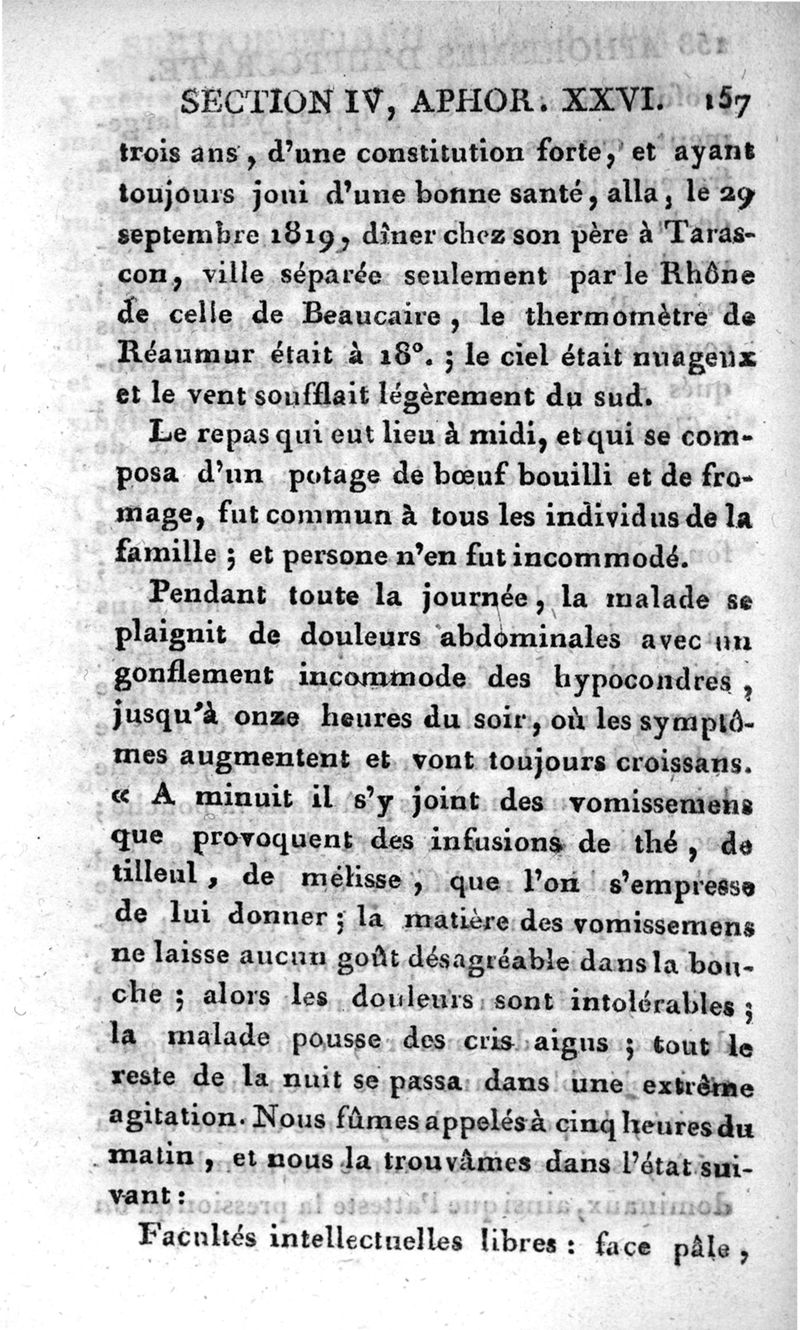 SECTION IV, APHOR. XXVI. 157

trois ans, d'une constitution forte, et ayant toujours joui d'une bonne santé, alla, le 29 septembre 1819, dîner chez son père à Tarascon, ville séparée seulement par le Rhône de celle de Beaucaire, le thermomètre de Réaumur était à 18°. ; le ciel était nuageux et le vent soufflait légèrement du sud.

Le repas qui eut lieu à midi, et qui se composa d'un potage de bœuf bouilli et de fromage, fut commun à tous les individus de la famille ; et persone n'en fut incommodé.

Pendant toute la journée, la malade se plaignit de douleurs abdominales avec un gonflement incommode des hypocondres, jusqu'à onze heures du soir, où les symptômes augmentent et vont toujours croissans. « A minuit il s'y joint des vomissemens que provoquent des infusions de thé, de tilleul, de mélisse, que l'on s'empresse de lui donner ; la matière des vomissemens ne laisse aucun goût désagréable dans la bouche ; alors les douleurs sont intolérables ; la malade pousse des cris aigus ; tout le reste de la nuit se passa dans une extrême agitation. Nous fûmes appelés à cinq heures du matin, et nous la trouvâmes dans l'état suivant :

Facultés intellectuelles libres : face pâle,